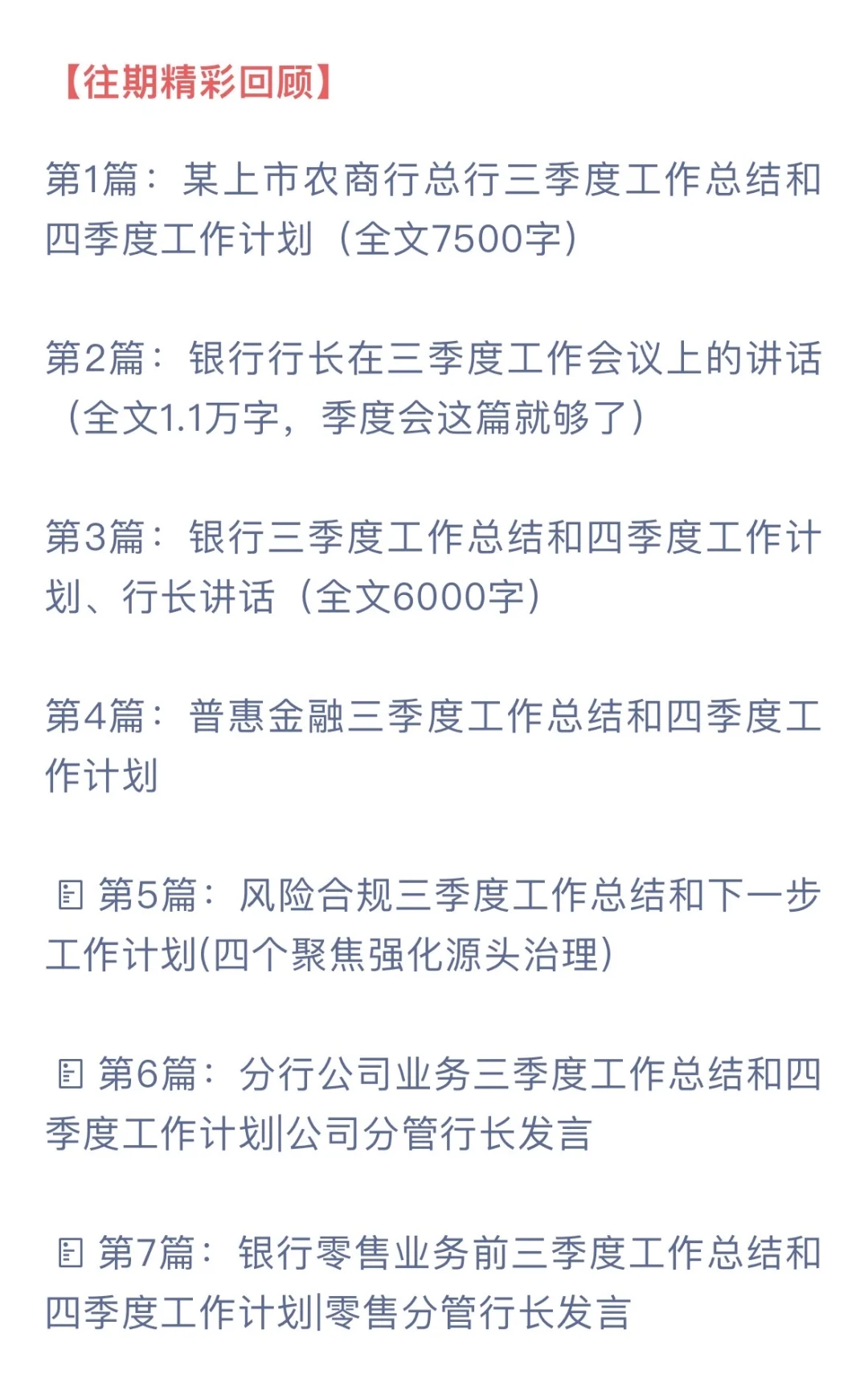 【往期精彩回顾】

第1篇：某上市农商行总行三季度工作总结和四季度工作计划（全文7500字）

第2篇：银行行长在三季度工作会议上的讲话（全文1.1万字，季度会这篇就够了）

第3篇：银行三季度工作总结和四季度工作计划、行长讲话（全文6000字）

第4篇：普惠金融三季度工作总结和四季度工作计划

第5篇：风险合规三季度工作总结和下一步工作计划(四个聚焦强化源头治理)

第6篇：分行公司业务三季度工作总结和四季度工作计划|公司分管行长发言

第7篇：银行零售业务前三季度工作总结和四季度工作计划|零售分管行长发言